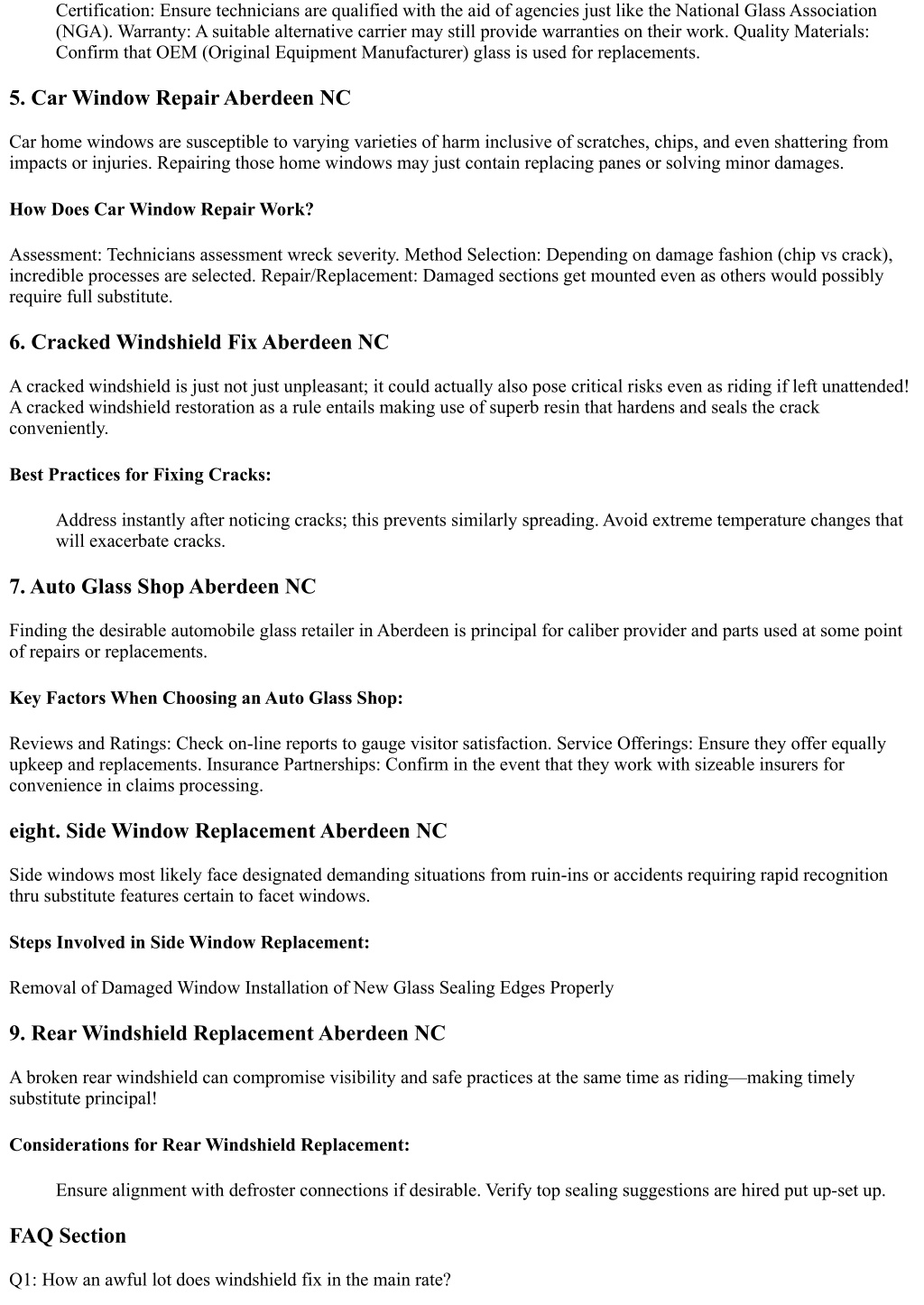 Certification: Ensure technicians are qualified with the aid of agencies just like the National Glass Association (NGA). Warranty: A suitable alternative carrier may still provide warranties on their work. Quality Materials: Confirm that OEM (Original Equipment Manufacturer) glass is used for replacements.

5. Car Window Repair Aberdeen NC

Car home windows are susceptible to varying varieties of harm inclusive of scratches, chips, and even shattering from impacts or injuries. Repairing those home windows may just contain replacing panes or solving minor damages.

How Does Car Window Repair Work?

Assessment: Technicians assessment wreck severity. Method Selection: Depending on damage fashion (chip vs crack), incredible processes are selected. Repair/Replacement: Damaged sections get mounted even as others would possibly require full substitute.

6. Cracked Windshield Fix Aberdeen NC

A cracked windshield is just not just unpleasant; it could actually also pose critical risks even as riding if left unattended! A cracked windshield restoration as a rule entails making use of superb resin that hardens and seals the crack conveniently.

Best Practices for Fixing Cracks:

Address instantly after noticing cracks; this prevents similarly spreading. Avoid extreme temperature changes that will exacerbate cracks.

7. Auto Glass Shop Aberdeen NC

Finding the desirable automobile glass retailer in Aberdeen is principal for caliber provider and parts used at some point of repairs or replacements.

Key Factors When Choosing an Auto Glass Shop:

Reviews and Ratings: Check on-line reports to gauge visitor satisfaction. Service Offerings: Ensure they offer equally upkeep and replacements. Insurance Partnerships: Confirm in the event that they work with sizeable insurers for convenience in claims processing.

eight. Side Window Replacement Aberdeen NC

Side windows most likely face designated demanding situations from ruin-ins or accidents requiring rapid recognition thru substitute features certain to facet windows.

Steps Involved in Side Window Replacement:

Removal of Damaged Window Installation of New Glass Sealing Edges Properly

9. Rear Windshield Replacement Aberdeen NC

A broken rear windshield can compromise visibility and safe practices at the same time as riding—making timely substitute principal!

Considerations for Rear Windshield Replacement:

Ensure alignment with defroster connections if desirable. Verify top sealing suggestions are hired put up-set up.

FAQ Section

Q1: How an awful lot does windshield fix in the main rate?